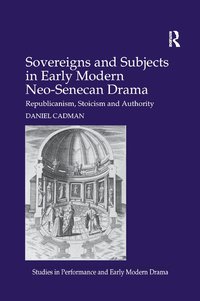 R

Sovereigns and Subjects in Early Modern Neo-Senecan Drama

Republicanism, Stoicism and Authority

DANIEL CADMAN

Studies in Performance and Early Modern Drama